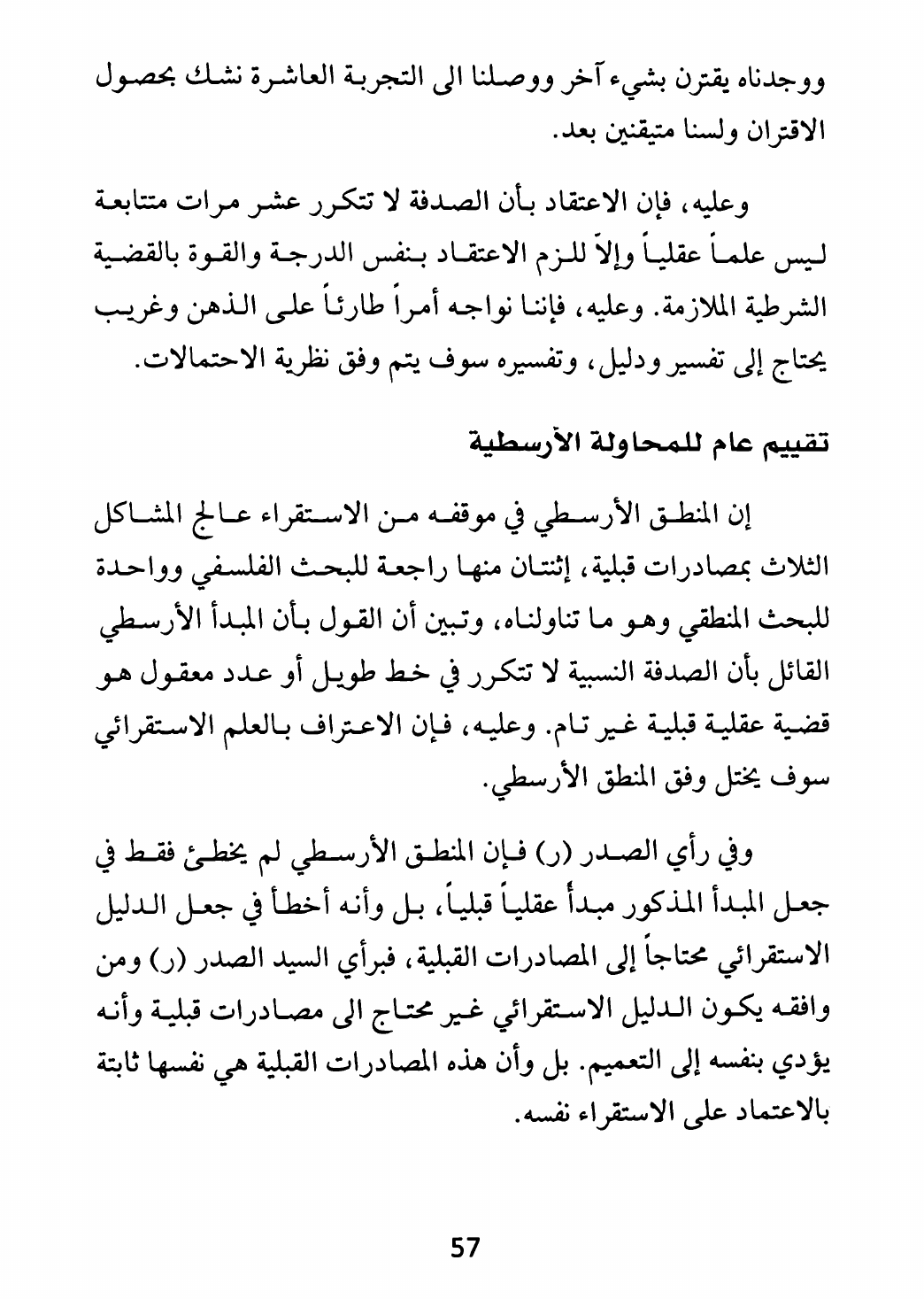 ووجدناه يقترن بشيء آخر ووصلنا الى التجربة العاشرة نشك بحصول الاقتران ولسنا متيقنين بعد.

وعليه، فإن الاعتقاد بأن الصدفة لا تتكرر عشر مرات متتابعة ليس علماً عقلياً وإلاّ للزم الاعتقاد بنفس الدرجة والقوة بالقضية الشرطية الملازمة. وعليه، فإننا نواجه أمراً طارئاً على الذهن وغريب يحتاج إلى تفسير ودليل، وتفسيره سوف يتم وفق نظرية الاحتمالات.

تقييم عام للمحاولة الأرسطية

إن المنطق الأرسطي في موقفه من الاستقراء عالج المشاكل الثلاث بمصادرات قبلية، إثنتان منها راجعة للبحث الفلسفي وواحدة للبحث المنطقي وهو ما تناولناه، وتبين أن القول بأن المبدأ الأرسطي القائل بأن الصدفة النسبية لا تتكرر في خط طويل أو عدد معقول هو قضية عقلية قبلية غير تام. وعليه، فإن الاعتراف بالعلم الاستقرائي سوف يختل وفق المنطق الأرسطي.

وفي رأي الصدر (ر) فإن المنطق الأرسطي لم يخطئ فقط في جعل المبدأ المذكور مبدأ عقلياً قبلياً، بل وأنه أخطأ في جعل الدليل الاستقرائي محتاجاً إلى المصادرات القبلية، فبرأي السيد الصدر (ر) ومن وافقه يكون الدليل الاستقرائي غير محتاج الى مصادرات قبلية وأنه يؤدي بنفسه إلى التعميم. بل وأن هذه المصادرات القبلية هي نفسها ثابتة بالاعتماد على الاستقراء نفسه.

57